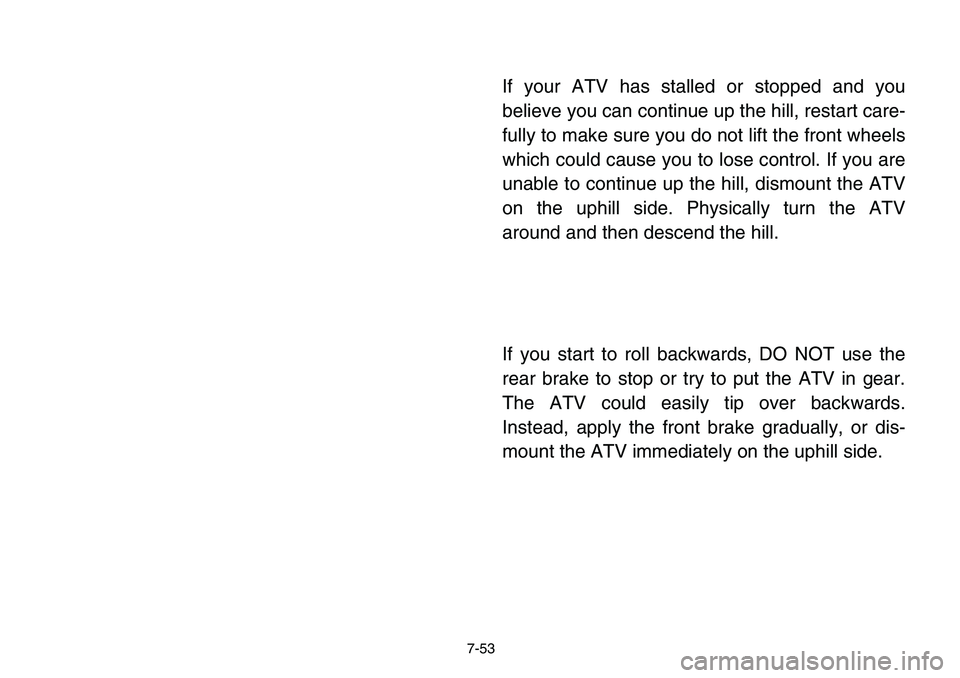 If your ATV has stalled or stopped and you believe you can continue up the hill, restart carefully to make sure you do not lift the front wheels which could cause you to lose control. If you are unable to continue up the hill, dismount the ATV on the uphill side. Physically turn the ATV around and then descend the hill.

If you start to roll backwards, DO NOT use the rear brake to stop or try to put the ATV in gear. The ATV could easily tip over backwards. Instead, apply the front brake gradually, or dismount the ATV immediately on the uphill side.

7-53

carmanualsonline.info